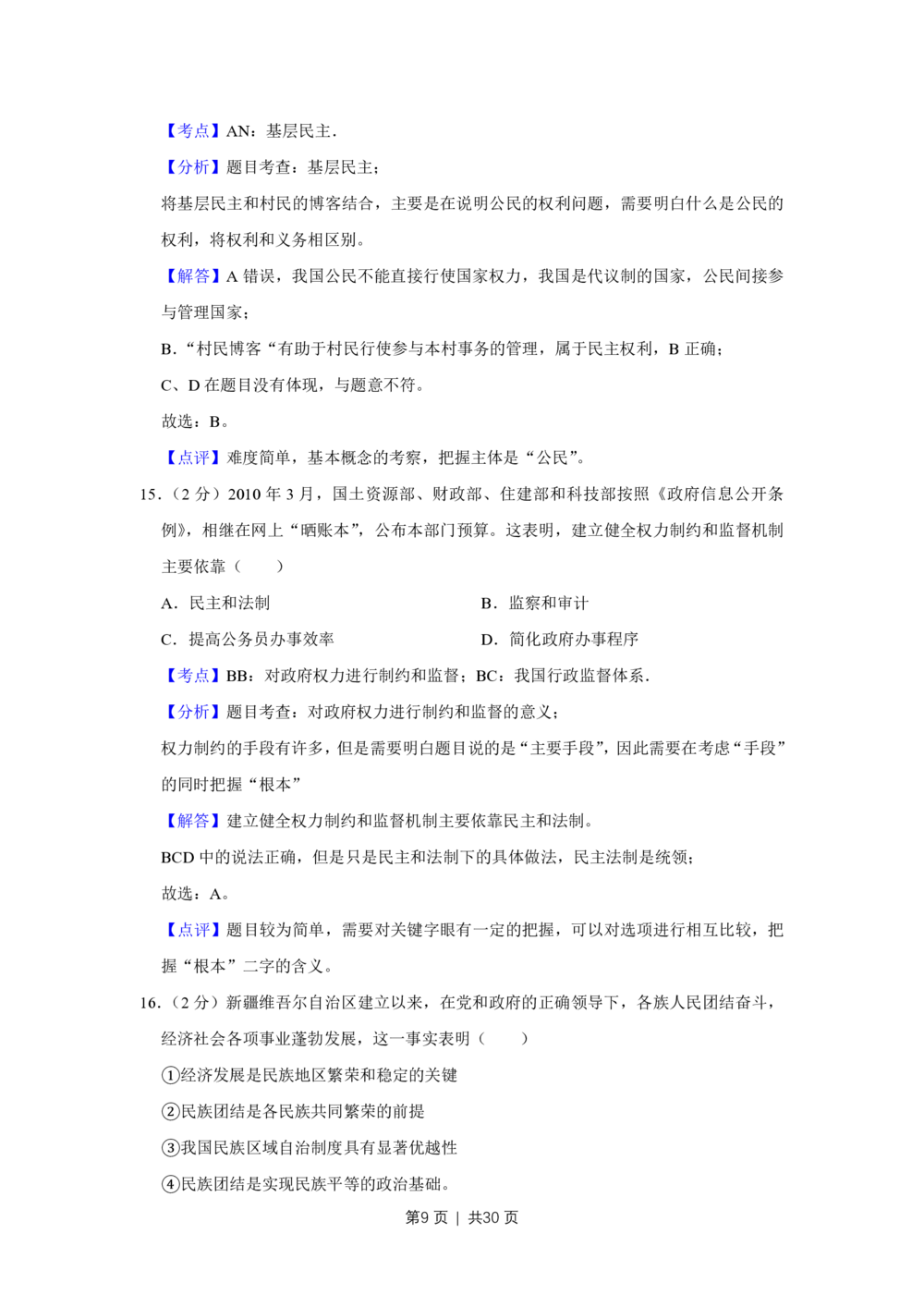 【考点】AN：基层民主.

【分析】题目考查：基层民主；

将基层民主和村民的博客结合，主要是在说明公民的权利问题，需要明白什么是公民的权利，将权利和义务相区别。

【解答】A 错误，我国公民不能直接行使国家权力，我国是代议制的国家，公民间接参与管理国家；

B．“村民博客“有助于村民行使参与本村事务的管理，属于民主权利，B 正确；

C、D 在题目没有体现，与题意不符。

故选：B。

【点评】难度简单，基本概念的考察，把握主体是“公民”。

15．（2 分）2010 年 3 月，国土资源部、财政部、住建部和科技部按照《政府信息公开条例》，相继在网上“晒账本”，公布本部门预算。这表明，建立健全权力制约和监督机制主要依靠（　　）

A．民主和法制

B．监察和审计

C．提高公务员办事效率

D．简化政府办事程序

【考点】BB：对政府权力进行制约和监督；BC：我国行政监督体系.

【分析】题目考查：对政府权力进行制约和监督的意义；

权力制约的手段有许多，但是需要明白题目说的是“主要手段”，因此需要在考虑“手段”的同时把握“根本”

【解答】建立健全权力制约和监督机制主要依靠民主和法制。

BCD 中的说法正确，但是只是民主和法制下的具体做法，民主法制是统领；

故选：A。

【点评】题目较为简单，需要对关键字眼有一定的把握，可以对选项进行相互比较，把握“根本”二字的含义。

16．（2 分）新疆维吾尔自治区建立以来，在党和政府的正确领导下，各族人民团结奋斗，经济社会各项事业蓬勃发展，这一事实表明（　　）

①经济发展是民族地区繁荣和稳定的关键

②民族团结是各民族共同繁荣的前提

③我国民族区域自治制度具有显著优越性

④民族团结是实现民族平等的政治基础。

第9 页 | 共30 页